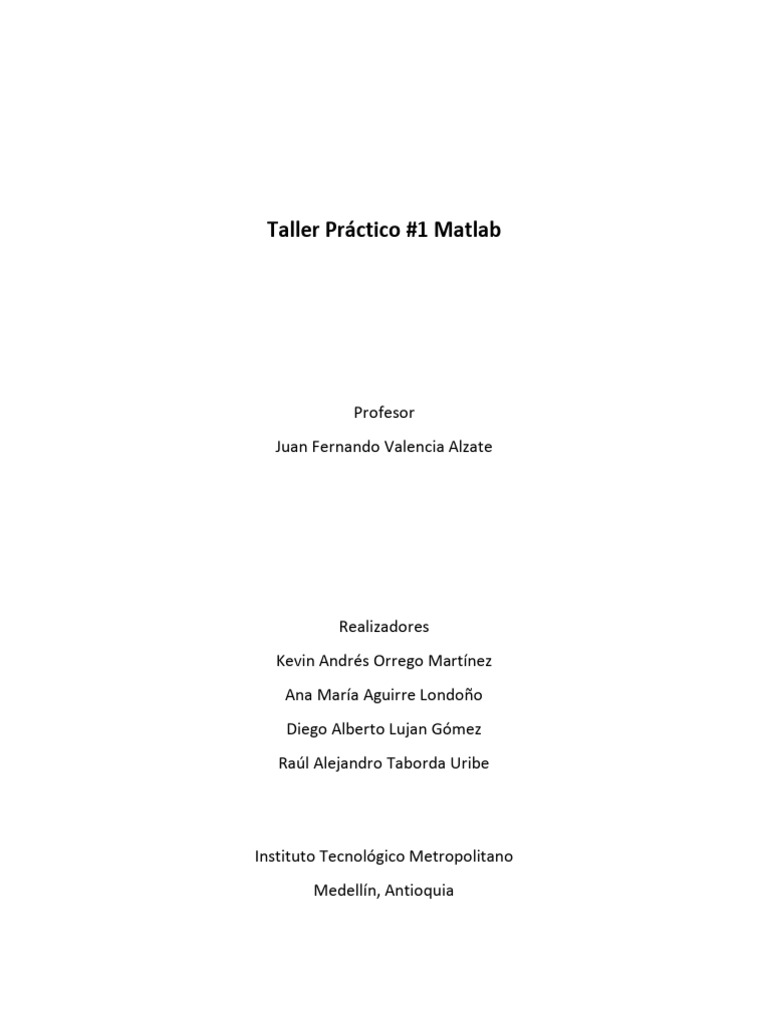 Taller Práctico #1 Matlab

Profesor

Juan Fernando Valencia Alzate

Realizadores

Kevin Andrés Orrego Martínez

Ana María Aguirre Londoño

Diego Alberto Lujan Gómez

Raúl Alejandro Taborda Uribe

Instituto Tecnológico Metropolitano

Medellín, Antioquia